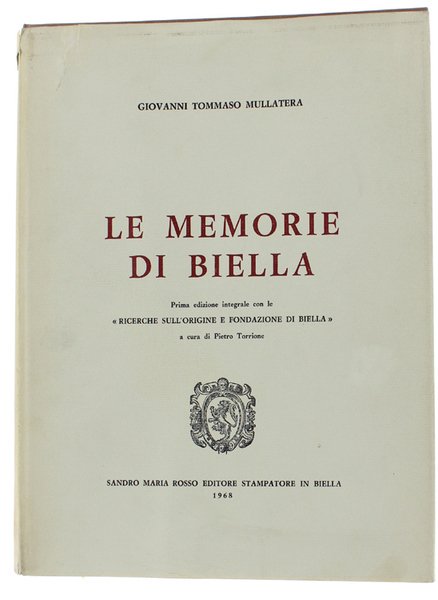 GIOVANNI TOMMASO MULLATERA

LE MEMORIE
DI BIELLA

Prima edizione integrale con le
« RICERCHE SULL'ORIGINE E FONDAZIONE DI BIELLA »
a cura di Pietro Torrione

SANDRO MARIA ROSSO EDITORE STAMPATORE IN BIELLA
1968